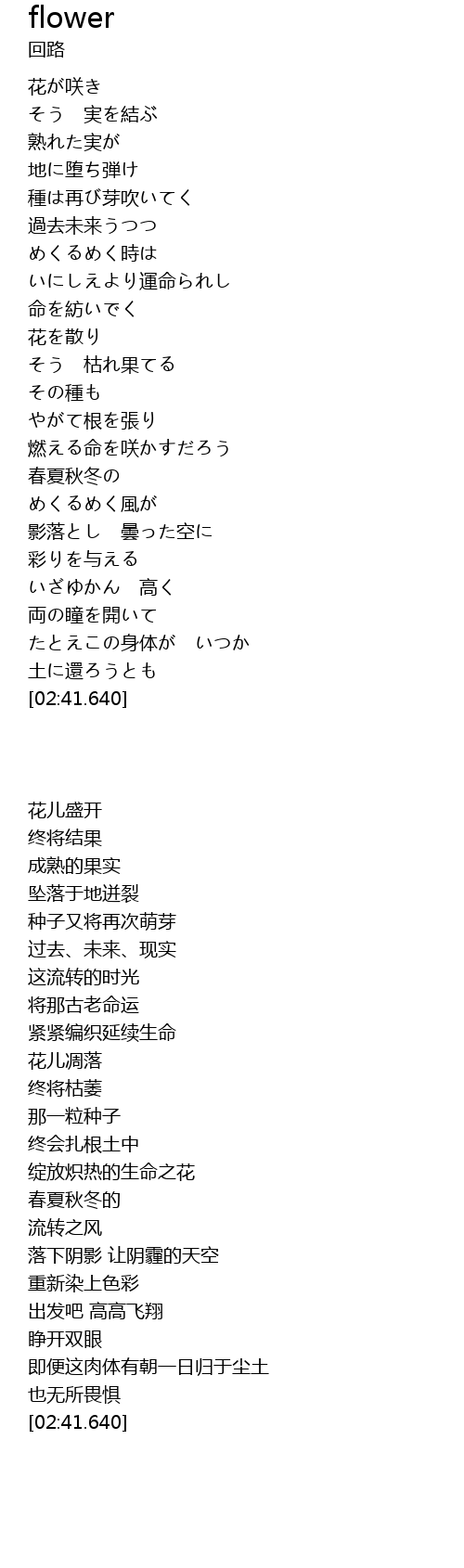 flower
回路

花が咲き
そう　実を結ぶ
熟れた実が
地に堕ち弾け
種は再び芽吹いてく
過去未来うつつ
めくるめく時は
いにしえより運命られし
命を紡いでく
花を散り
そう　枯れ果てる
その種も
やがて根を張り
燃える命を咲かすだろう
春夏秋冬の
めくるめく風が
影落とし　曇った空に
彩りを与える
いざゆかん　高く
両の瞳を開いて
たとえこの身体が　いつか
土に還ろうとも
[02:41.640]

花儿盛开
终将结果
成熟的果实
坠落于地迸裂
种子又将再次萌芽
过去、未来、现实
这流转的时光
将那古老命运
紧紧编织延续生命
花儿凋落
终将枯萎
那一粒种子
终会扎根土中
绽放炽热的生命之花
春夏秋冬的
流转之风
落下阴影 让阴霾的天空
重新染上色彩
出发吧 高高飞翔
睁开双眼
即便这肉体有朝一日归于尘土
也无所畏惧
[02:41.640]